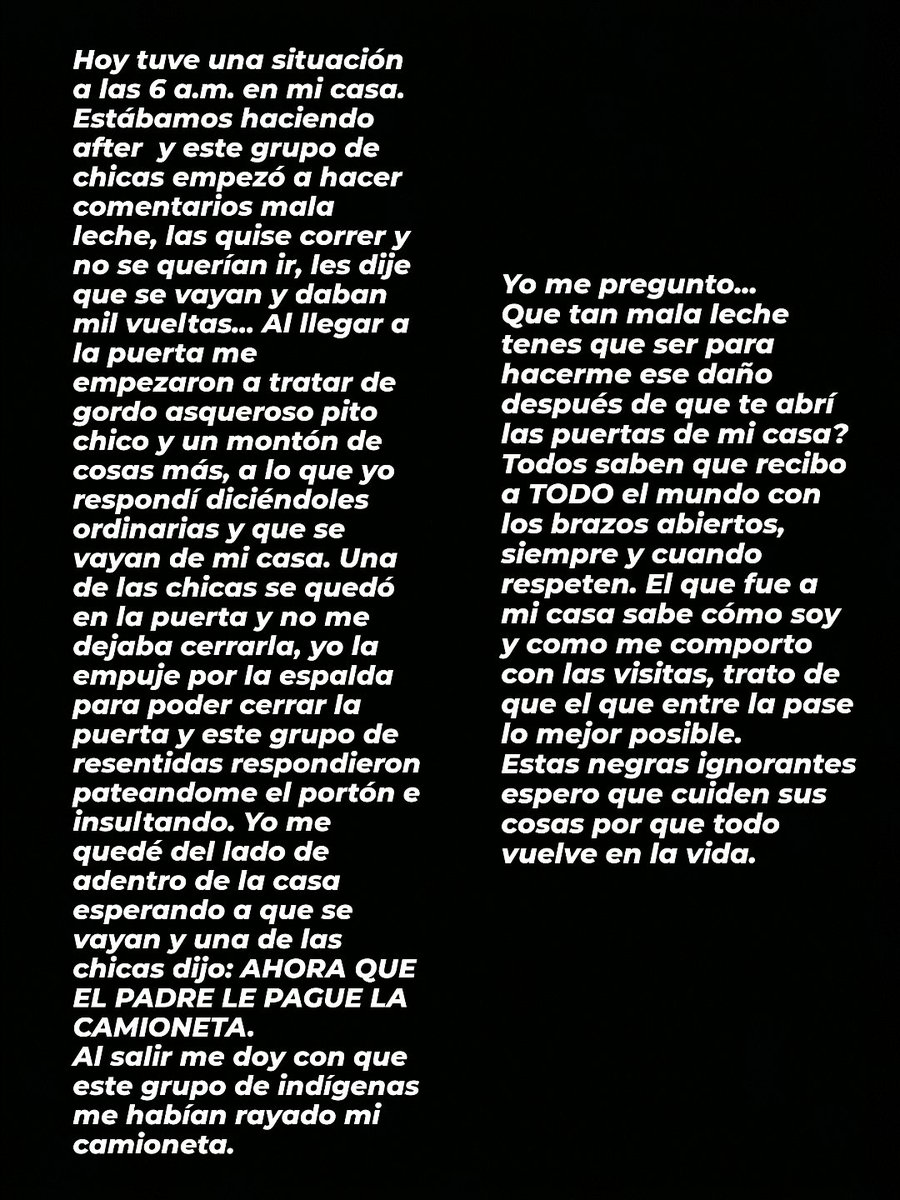 Hoy tuve una situación a las 6 a.m. en mi casa. Estábamos haciendo after y este grupo de chicas empezó a hacer comentarios mala leche, las quise correr y no se querían ir, les dije que se vayan y daban mil vueltas... Al llegar a la puerta me empezaron a tratar de gordo asqueroso pito chico y un montón de cosas más, a lo que yo respondí diciéndoles ordinarias y que se vayan de mi casa. Una de las chicas se quedó en la puerta y no me dejaba cerrarla, yo la empuje por la espalda para poder cerrar la puerta y este grupo de resentidas respondieron pateandome el portón e insultando. Yo me quedé del lado de adentro de la casa esperando a que se vayan y una de las chicas dijo: AHORA QUE EL PADRE LE PAGUE LA CAMIONETA.
Al salir me doy con que este grupo de indígenas me habían rayado mi camioneta.

Yo me pregunto...
Que tan mala leche tenes que ser para hacerme ese daño después de que te abrí las puertas de mi casa? Todos saben que recibo a TODO el mundo con los brazos abiertos, siempre y cuando respeten. El que fue a mi casa sabe cómo soy y como me comporto con las visitas, trato de que el que entre la pase lo mejor posible.
Estas negras ignorantes espero que cuiden sus cosas por que todo vuelve en la vida.